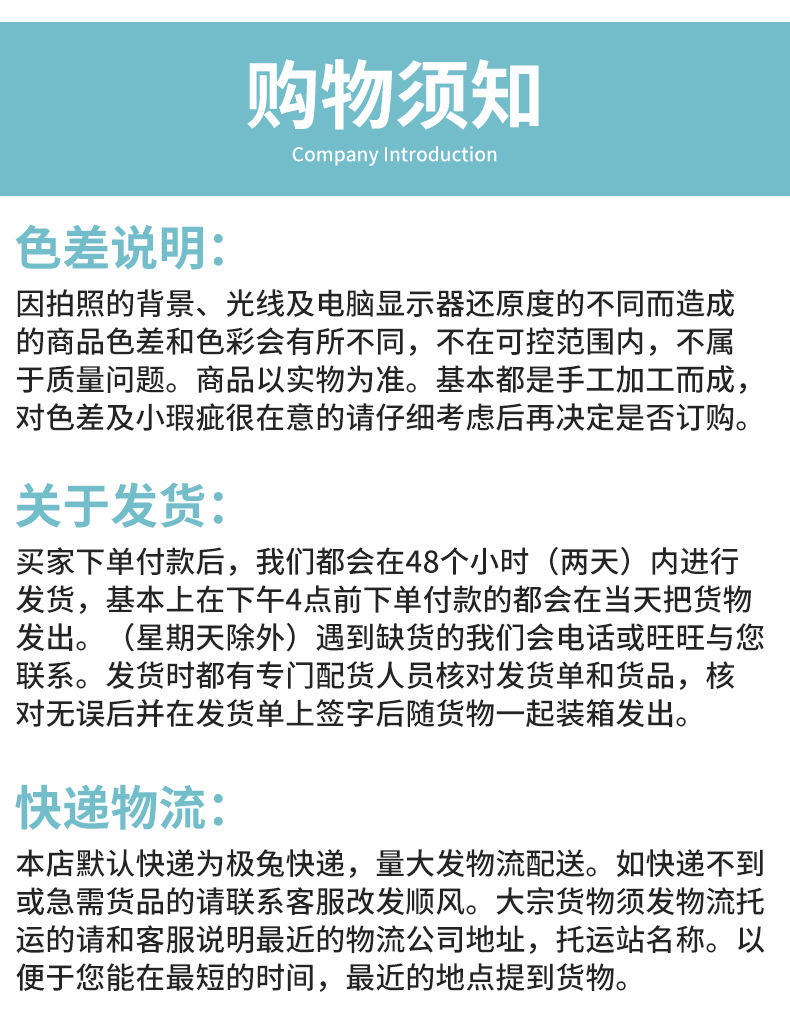 购物须知
Company Introduction

色差说明:
因拍照的背景、光线及电脑显示器还原度的不同而造成的商品色差和色彩会有所不同，不在可控范围内，不属于质量问题。商品以实物为准。基本都是手工加工而成，对色差及小瑕疵很在意的请仔细考虑后再决定是否订购。

关于发货:
买家下单付款后，我们都会在48个小时（两天）内进行发货，基本上在下午4点前下单付款的都会在当天把货物发出。（星期天除外）遇到缺货的我们会电话或旺旺与您联系。发货时都有专门配货人员核对发货单和货品，核对无误后并在发货单上签字后随货物一起装箱发出。

快递物流:
本店默认快递为极兔快递，量大发物流配送。如快递不到或急需货品的请联系客服改发顺风。大宗货物须发物流托运的请和客服说明最近的物流公司地址，托运站名称。以便于您能在最短的时间，最近的地点提到货物。